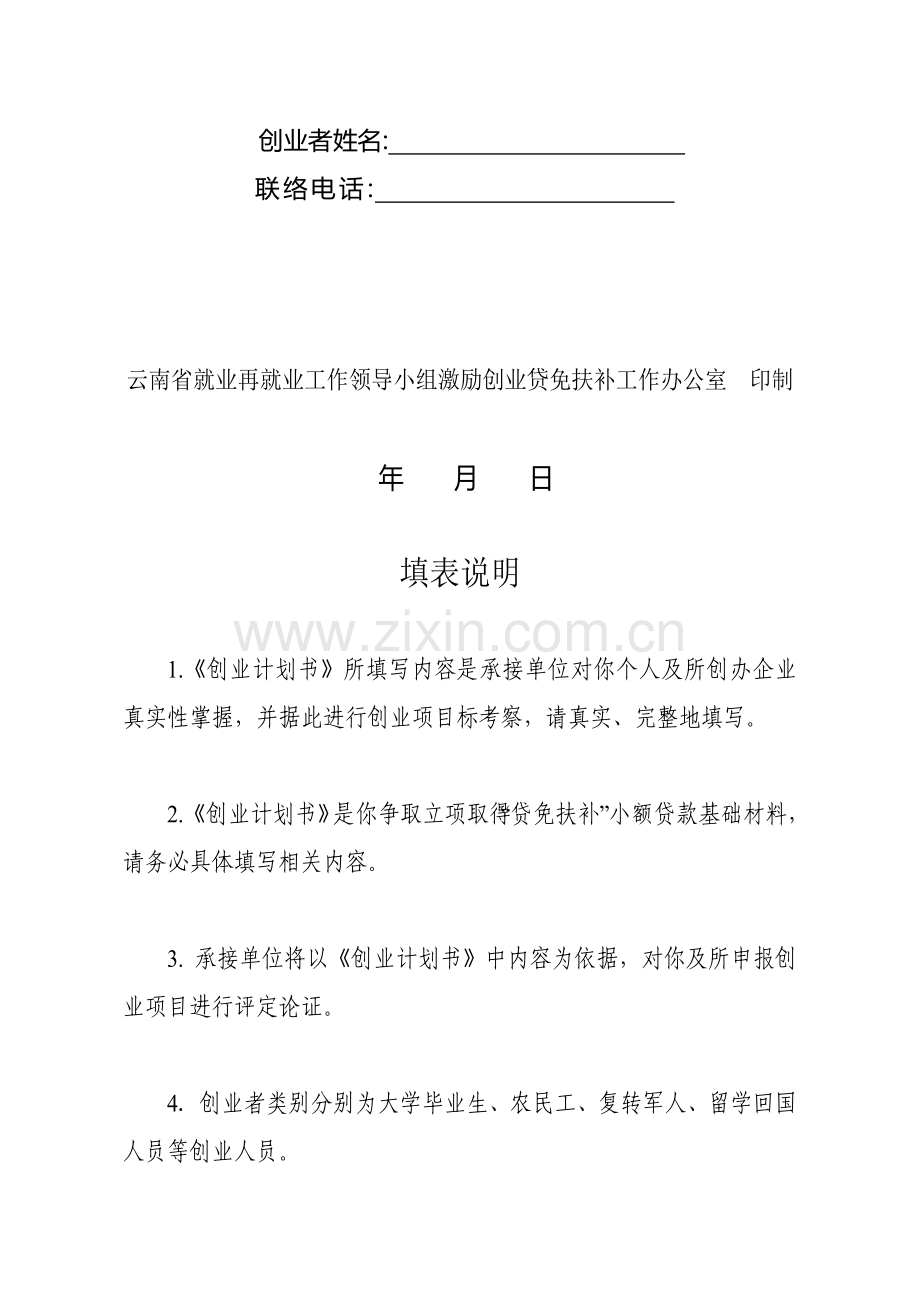 创业者姓名:____

联络电话:____

云南省就业再就业工作领导小组激励创业贷免扶补工作办公室 印制

年 月 日

填表说明

1.《创业计划书》所填写内容是承接单位对你个人及所创办企业真实性掌握，并据此进行创业项目标考察，请真实、完整地填写。

2.《创业计划书》是你争取立项取得贷免扶补”小额贷款基础材料，请务必具体填写相关内容。

3.承接单位将以《创业计划书》中内容为依据，对你及所申报创业项目进行评定论证。

4.创业者类别分别为大学毕业生、农民工、复转军人、留学回国人员等创业人员。

www.zixin.com.cn